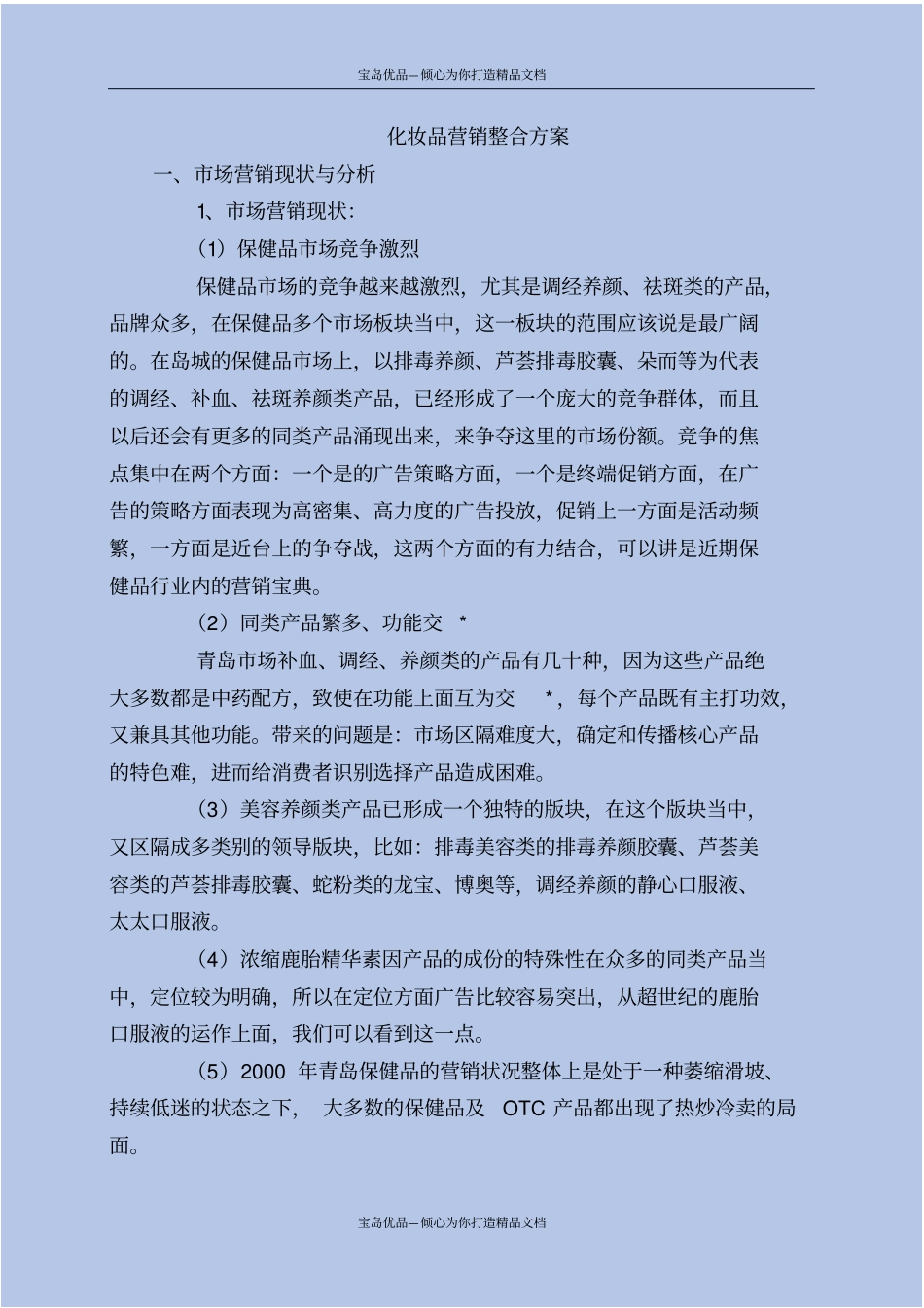 宝岛优品—倾心为你打造精品文档

化妆品营销整合方案

一、市场营销现状与分析

1、市场营销现状：

（1）保健品市场竞争激烈

保健品市场的竞争越来越激烈，尤其是调经养颜、祛斑类的产品，品牌众多，在保健品多个市场板块当中，这一板块的范围应该说是最广阔的。在岛城的保健品市场上，以排毒养颜、芦荟排毒胶囊、朵而等为代表的调经、补血、祛斑养颜类产品，已经形成了一个庞大的竞争群体，而且以后还会有更多的同类产品涌现出来，来争夺这里的市场份额。竞争的焦点集中在两个方面：一个是的广告策略方面，一个是终端促销方面，在广告的策略方面表现为高密集、高力度的广告投放，促销上一方面是活动频繁，一方面是近台上的争夺战，这两个方面的有力结合，可以讲是近期保健品行业内的营销宝典。

（2）同类产品繁多、功能交 *

青岛市场补血、调经、养颜类的产品有几十种，因为这些产品绝大多数都是中药配方，致使在功能上面互为交 *，每个产品既有主打功效，又兼具其他功能。带来的问题是：市场区隔难度大，确定和传播核心产品的特色难，进而给消费者识别选择产品造成困难。

（3）美容养颜类产品已形成一个独特的版块，在这个版块当中，又区隔成多类别的领导版块，比如：排毒美容类的排毒养颜胶囊、芦荟美容类的芦荟排毒胶囊、蛇粉类的龙宝、博奥等，调经养颜的静心口服液、太太口服液。

（4）浓缩鹿胎精华素因产品的成份的特殊性在众多的同类产品当中，定位较为明确，所以在定位方面广告比较容易突出，从超世纪的鹿胎口服液的运作上面，我们可以看到这一点。

（5）2000 年青岛保健品的营销状况整体上是处于一种萎缩滑坡、持续低迷的状态之下，大多数的保健品及 OTC 产品都出现了热炒冷卖的局面。

宝岛优品—倾心为你打造精品文档